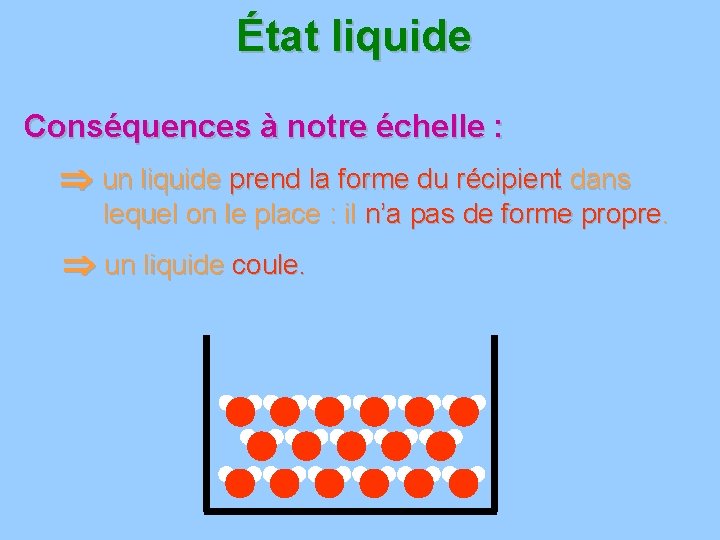 État liquide

Conséquences à notre échelle :

⇒ un liquide prend la forme du récipient dans lequel on le place : il n'a pas de forme propre.

⇒ un liquide coule.